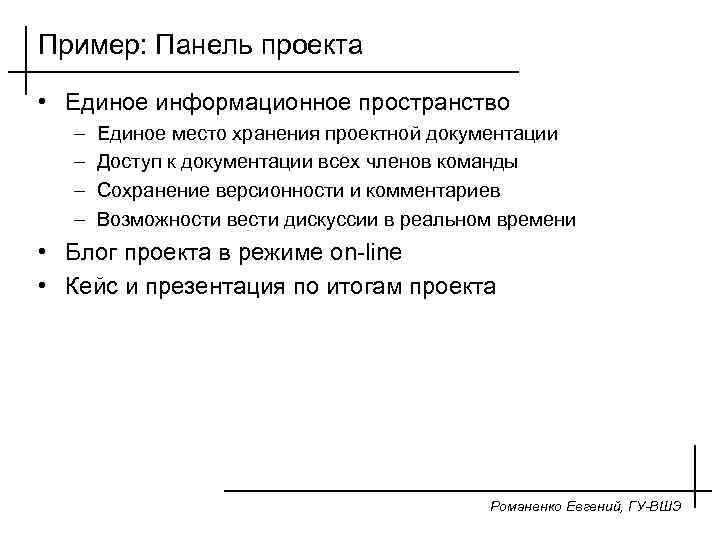 Пример: Панель проекта

• Единое информационное пространство
– Единое место хранения проектной документации
– Доступ к документации всех членов команды
– Сохранение версионности и комментариев
– Возможности вести дискуссии в реальном времени
• Блог проекта в режиме on-line
• Кейс и презентация по итогам проекта

Романенко Евгений, ГУ-ВШЭ